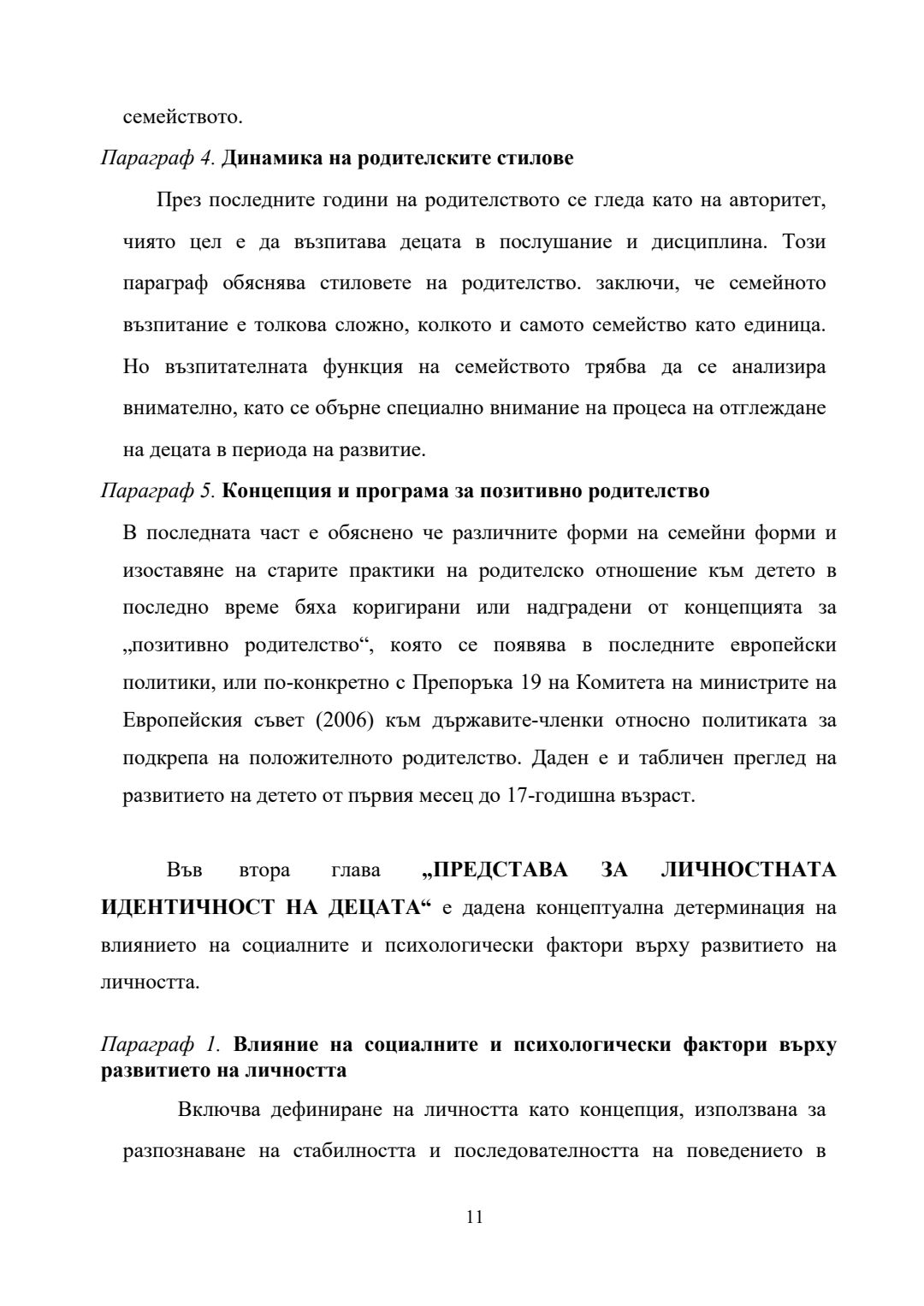 семейството.

Параграф 4. Динамика на родителските стилове

През последните години на родителството се гледа като на авторитет, чиято цел е да възпитава децата в послушание и дисциплина. Този параграф обяснява стиловете на родителство. заключи, че семейното възпитание е толкова сложно, колкото и самото семейство като единица. Но възпитателната функция на семейството трябва да се анализира внимателно, като се обърне специално внимание на процеса на отглеждане на децата в периода на развитие.

Параграф 5. Концепция и програма за позитивно родителство

В последната част е обяснено че различните форми на семейни форми и изоставяне на старите практики на родителско отношение към детето в последно време бяха коригирани или надградени от концепцията за „позитивно родителство“, която се появява в последните европейски политики, или по-конкретно с Препоръка 19 на Комитета на министрите на Европейския съвет (2006) към държавите-членки относно политиката за подкрепа на положителното родителство. Даден е и табличен преглед на развитието на детето от първия месец до 17-годишна възраст.

Във втора глава „ПРЕДСТАВА ЗА ЛИЧНОСТНАТА ИДЕНТИЧНОСТ НА ДЕЦАТА“ е дадена концептуална детерминация на влиянието на социалните и психологически фактори върху развитието на личността.

Параграф 1. Влияние на социалните и психологически фактори върху развитието на личността

Включва дефиниране на личността като концепция, използвана за разпознаване на стабилността и последователността на поведението в

11